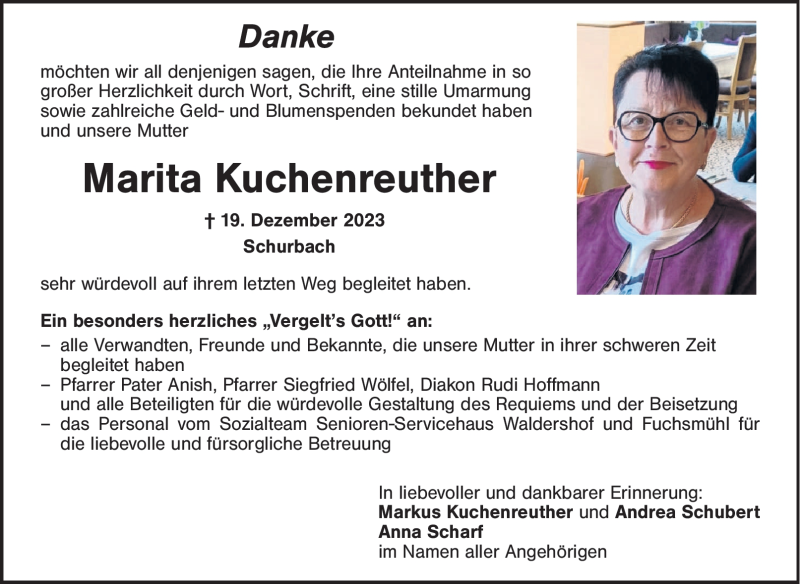 Danke

möchten wir all denjenigen sagen, die Ihre Anteilnahme in so großer Herzlichkeit durch Wort, Schrift, eine stille Umarmung sowie zahlreiche Geld- und Blumenspenden bekundet haben und unsere Mutter

Marita Kuchenreuther

† 19. Dezember 2023
Schurbach

sehr würdevoll auf ihrem letzten Weg begleitet haben.

Ein besonders herzliches „Vergelt's Gott!" an:
– alle Verwandten, Freunde und Bekannte, die unsere Mutter in ihrer schweren Zeit begleitet haben
– Pfarrer Pater Anish, Pfarrer Siegfried Wölfel, Diakon Rudi Hoffmann und alle Beteiligten für die würdevolle Gestaltung des Requiems und der Beisetzung
– das Personal vom Sozialteam Senioren-Servicehaus Waldershof und Fuchsmühl für die liebevolle und fürsorgliche Betreuung

In liebevoller und dankbarer Erinnerung:
Markus Kuchenreuther und Andrea Schubert
Anna Scharf
im Namen aller Angehörigen